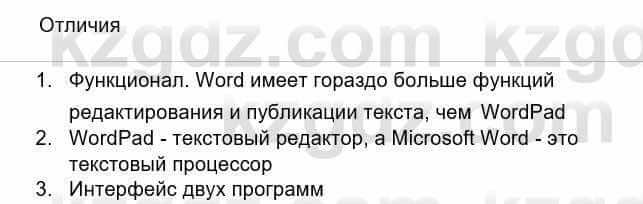 Отличия

kzgdz.com kzgd

1. Функционал. Word имеет гораздо больше функций редактирования и публикации текста, чем WordPad
2. WordPad - текстовый редактор, а Microsoft Word - это текстовый процессор
3. Интерфейс двух программ